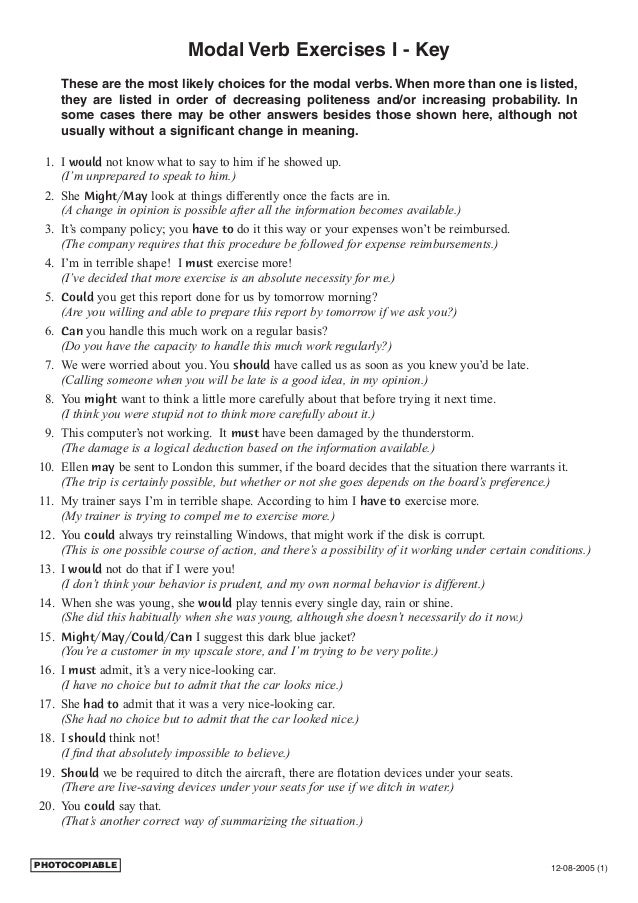 Modal Verb Exercises I - Key

These are the most likely choices for the modal verbs. When more than one is listed, they are listed in order of decreasing politeness and/or increasing probability. In some cases there may be other answers besides those shown here, although not usually without a significant change in meaning.

1. I would not know what to say to him if he showed up.
(I'm unprepared to speak to him.)
2. She Might/May look at things differently once the facts are in.
(A change in opinion is possible after all the information becomes available.)
3. It's company policy; you have to do it this way or your expenses won't be reimbursed.
(The company requires that this procedure be followed for expense reimbursements.)
4. I'm in terrible shape! I must exercise more!
(I've decided that more exercise is an absolute necessity for me.)
5. Could you get this report done for us by tomorrow morning?
(Are you willing and able to prepare this report by tomorrow if we ask you?)
6. Can you handle this much work on a regular basis?
(Do you have the capacity to handle this much work regularly?)
7. We were worried about you. You should have called us as soon as you knew you'd be late.
(Calling someone when you will be late is a good idea, in my opinion.)
8. You might want to think a little more carefully about that before trying it next time.
(I think you were stupid not to think more carefully about it.)
9. This computer's not working. It must have been damaged by the thunderstorm.
(The damage is a logical deduction based on the information available.)
10. Ellen may be sent to London this summer, if the board decides that the situation there warrants it.
(The trip is certainly possible, but whether or not she goes depends on the board's preference.)
11. My trainer says I'm in terrible shape. According to him I have to exercise more.
(My trainer is trying to compel me to exercise more.)
12. You could always try reinstalling Windows, that might work if the disk is corrupt.
(This is one possible course of action, and there's a possibility of it working under certain conditions.)
13. I would not do that if I were you!
(I don't think your behavior is prudent, and my own normal behavior is different.)
14. When she was young, she would play tennis every single day, rain or shine.
(She did this habitually when she was young, although she doesn't necessarily do it now.)
15. Might/May/Could/Can I suggest this dark blue jacket?
(You're a customer in my upscale store, and I'm trying to be very polite.)
16. I must admit, it's a very nice-looking car.
(I have no choice but to admit that the car looks nice.)
17. She had to admit that it was a very nice-looking car.
(She had no choice but to admit that the car looked nice.)
18. I should think not!
(I find that absolutely impossible to believe.)
19. Should we be required to ditch the aircraft, there are flotation devices under your seats.
(There are live-saving devices under your seats for use if we ditch in water.)
20. You could say that.
(That's another correct way of summarizing the situation.)

PHOTOCOPIABLE

12-08-2005 (1)